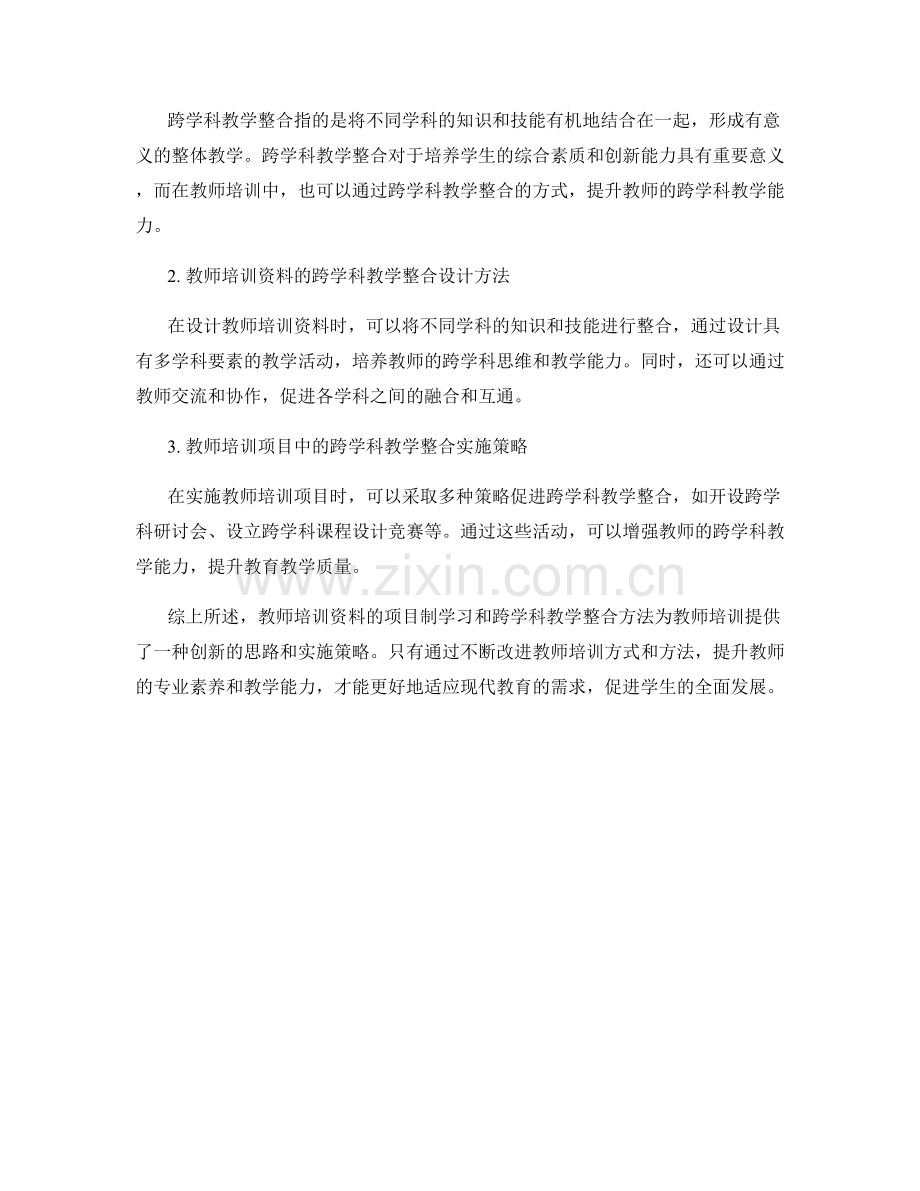 跨学科教学整合指的是将不同学科的知识和技能有机地结合在一起，形成有意义的整体教学。跨学科教学整合对于培养学生的综合素质和创新能力具有重要意义，而在教师培训中，也可以通过跨学科教学整合的方式，提升教师的跨学科教学能力。

2.教师培训资料的跨学科教学整合设计方法

在设计教师培训资料时，可以将不同学科的知识和技能进行整合，通过设计具有多学科要素的教学活动，培养教师的跨学科思维和教学能力。同时，还可以通过教师交流和协作，促进各学科之间的融合和互通。

3.教师培训项目中的跨学科教学整合实施策略

在实施教师培训项目时，可以采取多种策略促进跨学科教学整合，如开设跨学科研讨会、设立跨学科课程设计竞赛等。通过这些活动，可以增强教师的跨学科教学能力，提升教育教学质量。

综上所述，教师培训资料的项目制学习和跨学科教学整合方法为教师培训提供了一种创新的思路和实施策略。只有通过不断改进教师培训方式和方法，提升教师的专业素养和教学能力，才能更好地适应现代教育的需求，促进学生的全面发展。

www.zixin.com.cn